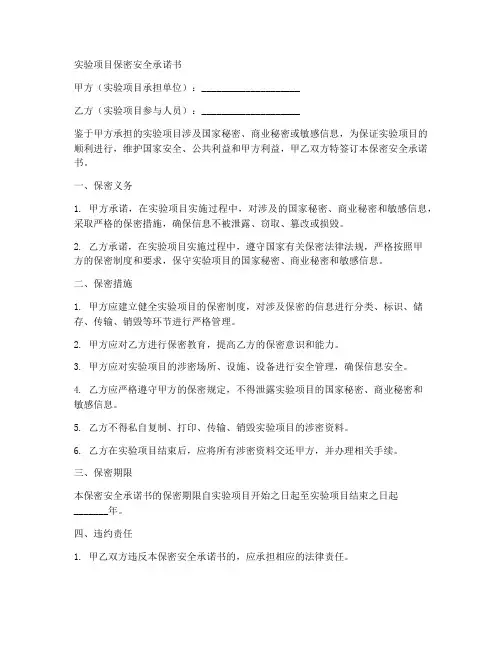 实验项目保密安全承诺书

甲方（实验项目承担单位）：____________________

乙方（实验项目参与人员）：____________________

鉴于甲方承担的实验项目涉及国家秘密、商业秘密或敏感信息，为保证实验项目的顺利进行，维护国家安全、公共利益和甲方利益，甲乙双方特签订本保密安全承诺书。

一、保密义务

1. 甲方承诺，在实验项目实施过程中，对涉及的国家秘密、商业秘密和敏感信息，采取严格的保密措施，确保信息不被泄露、窃取、篡改或损毁。

2. 乙方承诺，在实验项目实施过程中，遵守国家有关保密法律法规，严格按照甲方的保密制度和要求，保守实验项目的国家秘密、商业秘密和敏感信息。

二、保密措施

1. 甲方应建立健全实验项目的保密制度，对涉及保密的信息进行分类、标识、储存、传输、销毁等环节进行严格管理。

2. 甲方应对乙方进行保密教育，提高乙方的保密意识和能力。

3. 甲方应对实验项目的涉密场所、设施、设备进行安全管理，确保信息安全。

4. 乙方应严格遵守甲方的保密规定，不得泄露实验项目的国家秘密、商业秘密和敏感信息。

5. 乙方不得私自复制、打印、传输、销毁实验项目的涉密资料。

6. 乙方在实验项目结束后，应将所有涉密资料交还甲方，并办理相关手续。

三、保密期限

本保密安全承诺书的保密期限自实验项目开始之日起至实验项目结束之日起______年。

四、违约责任

1. 甲乙双方违反本保密安全承诺书的，应承担相应的法律责任。